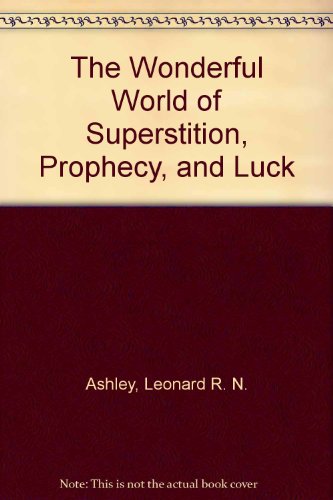 The Wonderful World of Superstition, Prophecy, and Luck

Ashley, Leonard R. N.

Note: This is not the actual book cover